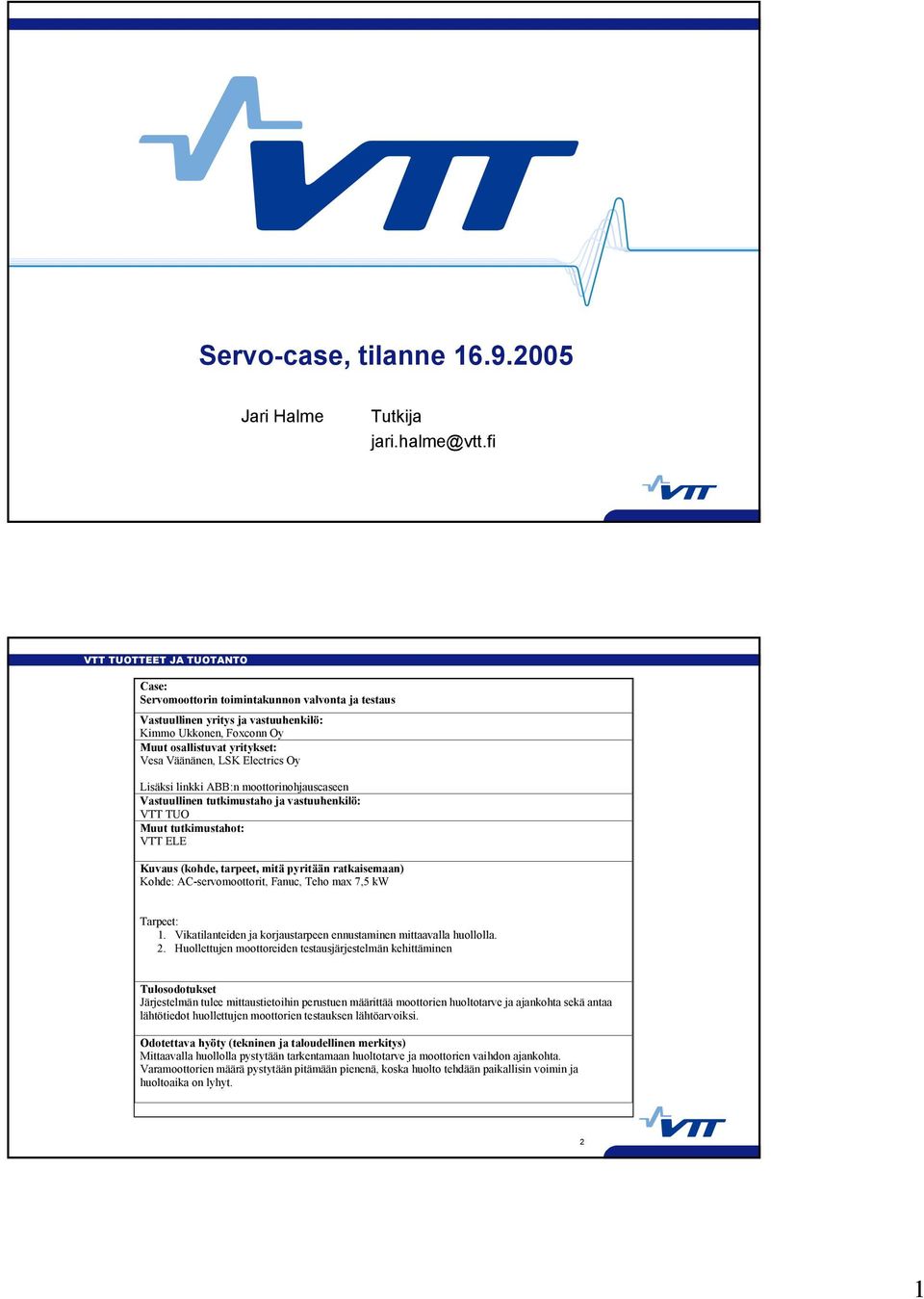 VTT

Servo-case, tilanne 16.9.2005

Jari Halme Tutkija jari.halme@vtt.fi

VTT

VTT TUOTTEET JA TUOTANTO

Case:
Servomoottorin toimintakunnon valvonta ja testaus

Vastuullinen yritys ja vastuuhenkilö:
Kimmo Ukkonen, Foxconn Oy
Muut osallistuvat yritykset:
Vesa Väänänen, LSK Electrics Oy

Lisäksi linkki ABB:n moottorinohjauscaseen
Vastuullinen tutkimustaho ja vastuuhenkilö:
VTT TUO
Muut tutkimustahot:
VTT ELE

Kuvaus (kohde, tarpeet, mitä pyritään ratkaisemaan)
Kohde: AC-servomoottorit, Fanuc, Teho max 7,5 kW

Tarpeet:
1. Vikatilanteiden ja korjaustarpeen ennustaminen mittaavalla huollolla.
2. Huollettujen moottoreiden testausjärjestelmän kehittäminen

Tulosodotukset
Järjestelmän tulee mittaustietoihin perustuen määrittää moottorien huoltotarve ja ajankohta sekä antaa lähtötiedot huollettujen moottorien testauksen lähtöarvoiksi.

Odotettava hyöty (tekninen ja taloudellinen merkitys)
Mittaavalla huollolla pystytään tarkentamaan huoltotarve ja moottorien vaihdon ajankohta. Varamoottorien määrä pystytään pitämään pienenä, koska huolto tehdään paikallisin voimin ja huoltoaika on lyhyt.

VTT

2

1